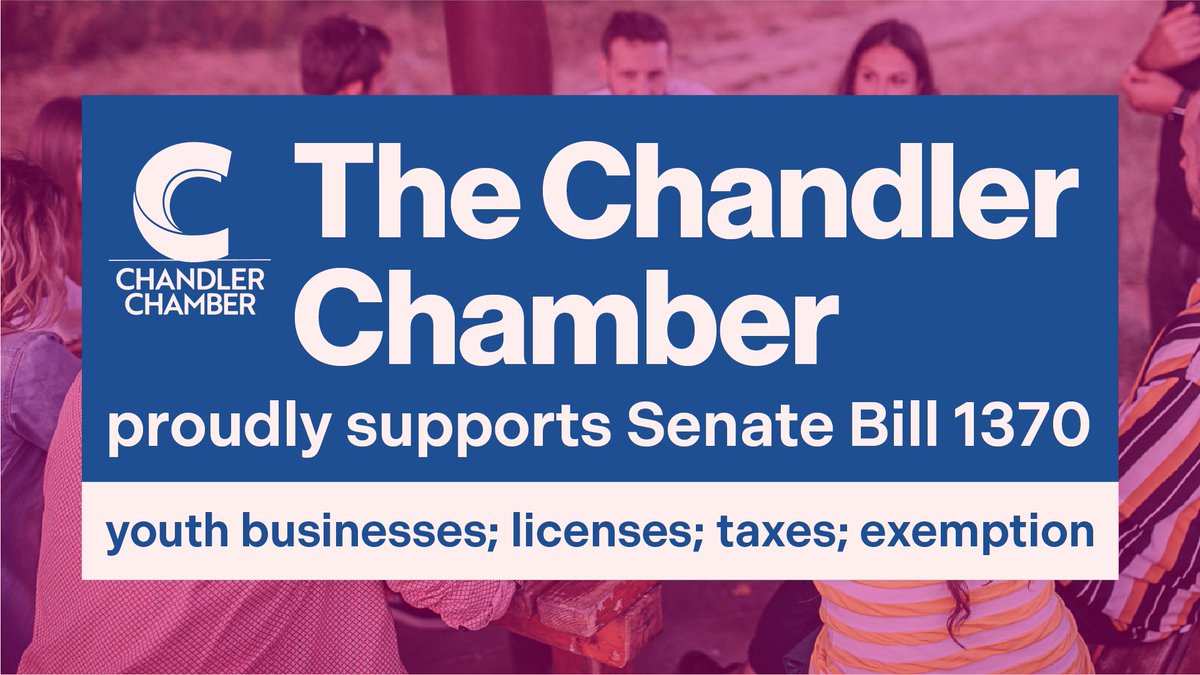 CHANDLER CHAMBER

The Chandler Chamber

proudly supports Senate Bill 1370

youth businesses; licenses; taxes; exemption